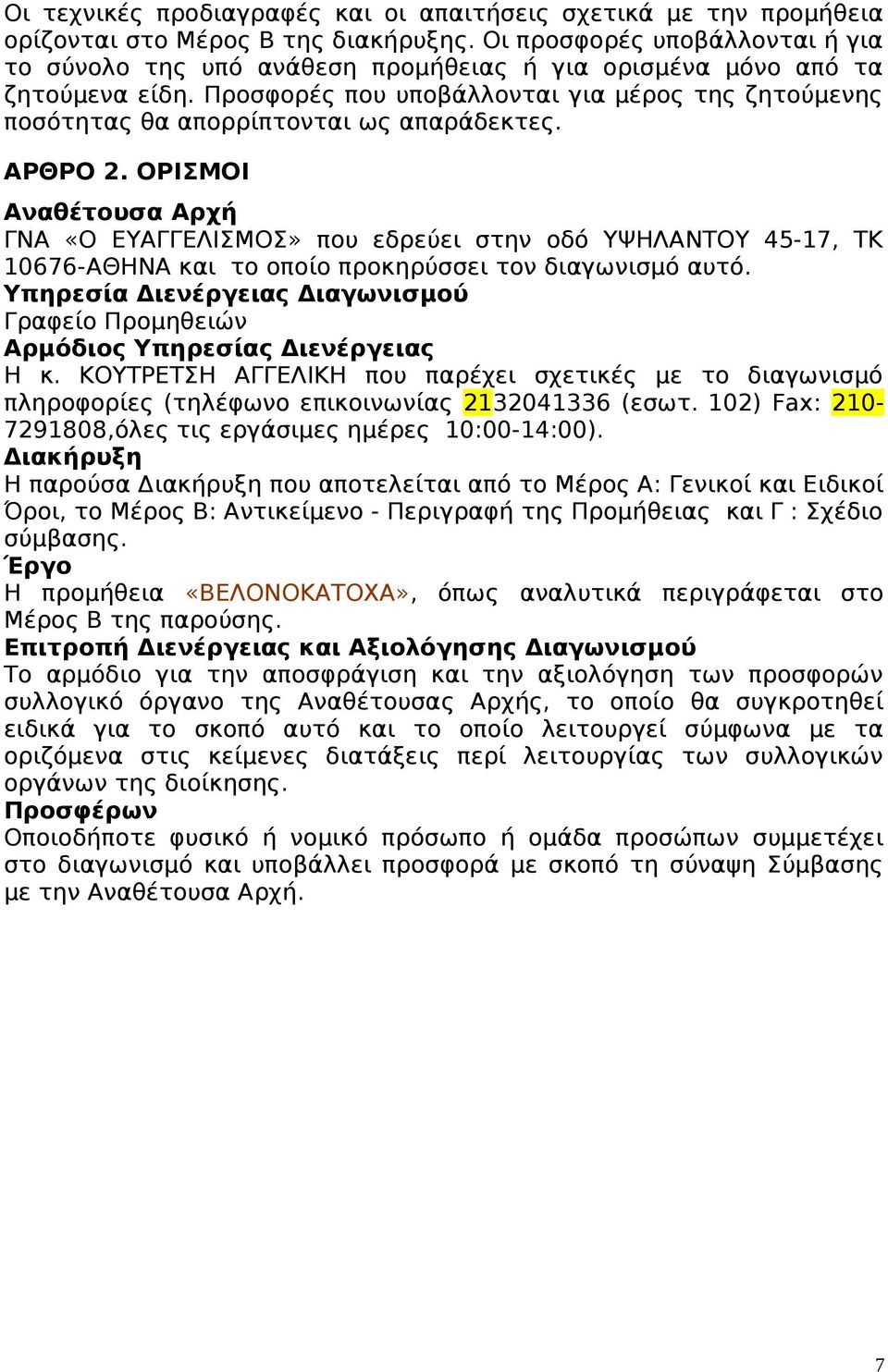 Οι τεχνικές προδιαγραφές και οι απαιτήσεις σχετικά με την προμήθεια ορίζονται στο Μέρος Β της διακήρυξης. Οι προσφορές υποβάλλονται ή για το σύνολο της υπό ανάθεση προμήθειας ή για ορισμένα μόνο από τα ζητούμενα είδη. Προσφορές που υποβάλλονται για μέρος της ζητούμενης ποσότητας θα απορρίπτονται ως απαράδεκτες.

ΑΡΘΡΟ 2. ΟΡΙΣΜΟΙ

Αναθέτουσα Αρχή
ΓΝΑ «Ο ΕΥΑΓΓΕΛΙΣΜΟΣ» που εδρεύει στην οδό ΥΨΗΛΑΝΤΟΥ 45-17, ΤΚ 10676-ΑΘΗΝΑ και το οποίο προκηρύσσει τον διαγωνισμό αυτό.
Υπηρεσία Διενέργειας Διαγωνισμού
Γραφείο Προμηθειών
Αρμόδιος Υπηρεσίας Διενέργειας
Η κ. ΚΟΥΤΡΕΤΣΗ ΑΓΓΕΛΙΚΗ που παρέχει σχετικές με το διαγωνισμό πληροφορίες (τηλέφωνο επικοινωνίας 2132041336 (εσωτ. 102) Fax: 210-7291808,όλες τις εργάσιμες ημέρες 10:00-14:00).
Διακήρυξη
Η παρούσα Διακήρυξη που αποτελείται από το Μέρος Α: Γενικοί και Ειδικοί Όροι, το Μέρος Β: Αντικείμενο - Περιγραφή της Προμήθειας και Γ : Σχέδιο σύμβασης.
Έργο
Η προμήθεια «ΒΕΛΟΝΟΚΑΤΟΧΑ», όπως αναλυτικά περιγράφεται στο Μέρος Β της παρούσης.
Επιτροπή Διενέργειας και Αξιολόγησης Διαγωνισμού
Το αρμόδιο για την αποσφράγιση και την αξιολόγηση των προσφορών συλλογικό όργανο της Αναθέτουσας Αρχής, το οποίο θα συγκροτηθεί ειδικά για το σκοπό αυτό και το οποίο λειτουργεί σύμφωνα με τα οριζόμενα στις κείμενες διατάξεις περί λειτουργίας των συλλογικών οργάνων της διοίκησης.
Προσφέρων
Οποιοδήποτε φυσικό ή νομικό πρόσωπο ή ομάδα προσώπων συμμετέχει στο διαγωνισμό και υποβάλλει προσφορά με σκοπό τη σύναψη Σύμβασης με την Αναθέτουσα Αρχή.

7